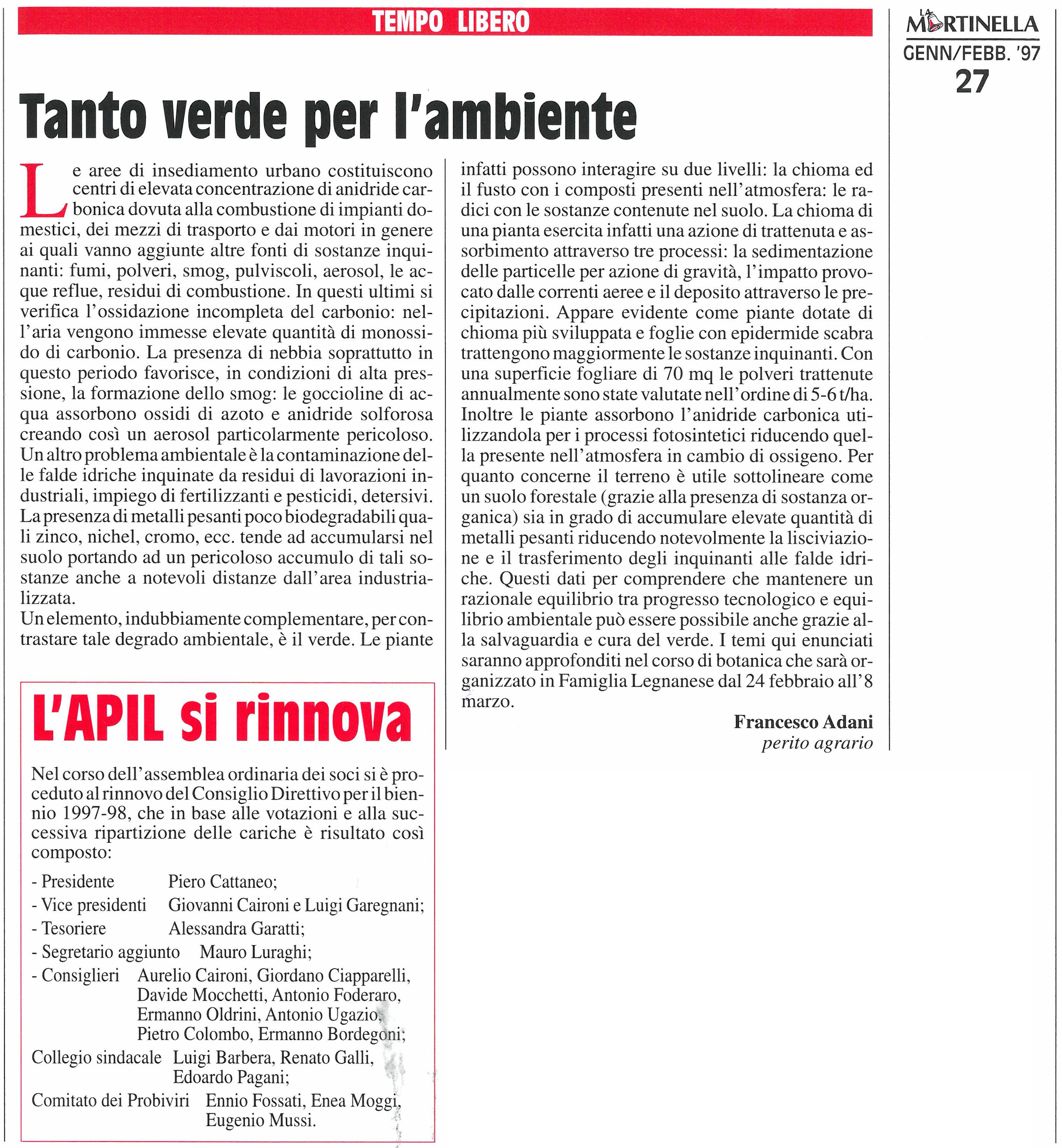 TEMPO LIBERO

LA MARTINELLA
GENN/FEBB. '97
27

Tanto verde per l'ambiente

Le aree di insediamento urbano costituiscono centri di elevata concentrazione di anidride carbonica dovuta alla combustione di impianti domestici, dei mezzi di trasporto e dai motori in genere ai quali vanno aggiunte altre fonti di sostanze inquinanti: fumi, polveri, smog, pulviscoli, aerosol, le acque reflue, residui di combustione. In questi ultimi si verifica l'ossidazione incompleta del carbonio: nell'aria vengono immesse elevate quantità di monossido di carbonio. La presenza di nebbia soprattutto in questo periodo favorisce, in condizioni di alta pressione, la formazione dello smog: le goccioline di acqua assorbono ossidi di azoto e anidride solforosa creando così un aerosol particolarmente pericoloso. Un altro problema ambientale è la contaminazione delle falde idriche inquinate da residui di lavorazioni industriali, impiego di fertilizzanti e pesticidi, detersivi. La presenza di metalli pesanti poco biodegradabili quali zinco, nichel, cromo, ecc. tende ad accumularsi nel suolo portando ad un pericoloso accumulo di tali sostanze anche a notevoli distanze dall'area industrializzata.
Un elemento, indubbiamente complementare, per contrastare tale degrado ambientale, è il verde. Le piante infatti possono interagire su due livelli: la chioma ed il fusto con i composti presenti nell'atmosfera: le radici con le sostanze contenute nel suolo. La chioma di una pianta esercita infatti una azione di trattenuta e assorbimento attraverso tre processi: la sedimentazione delle particelle per azione di gravità, l'impatto provocato dalle correnti aeree e il deposito attraverso le precipitazioni. Appare evidente come piante dotate di chioma più sviluppata e foglie con epidermide scabra trattengono maggiormente le sostanze inquinanti. Con una superficie fogliare di 70 mq le polveri trattenute annualmente sono state valutate nell'ordine di 5-6 t/ha. Inoltre le piante assorbono l'anidride carbonica utilizzandola per i processi fotosintetici riducendo quella presente nell'atmosfera in cambio di ossigeno. Per quanto concerne il terreno è utile sottolineare come un suolo forestale (grazie alla presenza di sostanza organica) sia in grado di accumulare elevate quantità di metalli pesanti riducendo notevolmente la lisciviazione e il trasferimento degli inquinanti alle falde idriche. Questi dati per comprendere che mantenere un razionale equilibrio tra progresso tecnologico e equilibrio ambientale può essere possibile anche grazie alla salvaguardia e cura del verde. I temi qui enunciati saranno approfonditi nel corso di botanica che sarà organizzato in Famiglia Legnanese dal 24 febbraio all'8 marzo.

Francesco Adani
perito agrario

L'APIL si rinnova

Nel corso dell'assemblea ordinaria dei soci si è proceduto al rinnovo del Consiglio Direttivo per il biennio 1997-98, che in base alle votazioni e alla successiva ripartizione delle cariche è risultato così composto:

- Presidente Piero Cattaneo;
- Vice presidenti Giovanni Caironi e Luigi Garegnani;
- Tesoriere Alessandra Garatti;
- Segretario aggiunto Mauro Luraghi;
- Consiglieri Aurelio Caironi, Giordano Ciapparelli, Davide Mocchetti, Antonio Foderaro, Ermanno Oldrini, Antonio Ugazio, Pietro Colombo, Ermanno Bordegoni;
Collegio sindacale Luigi Barbera, Renato Galli, Edoardo Pagani;
Comitato dei Probiviri Ennio Fossati, Enea Moggi, Eugenio Mussi.